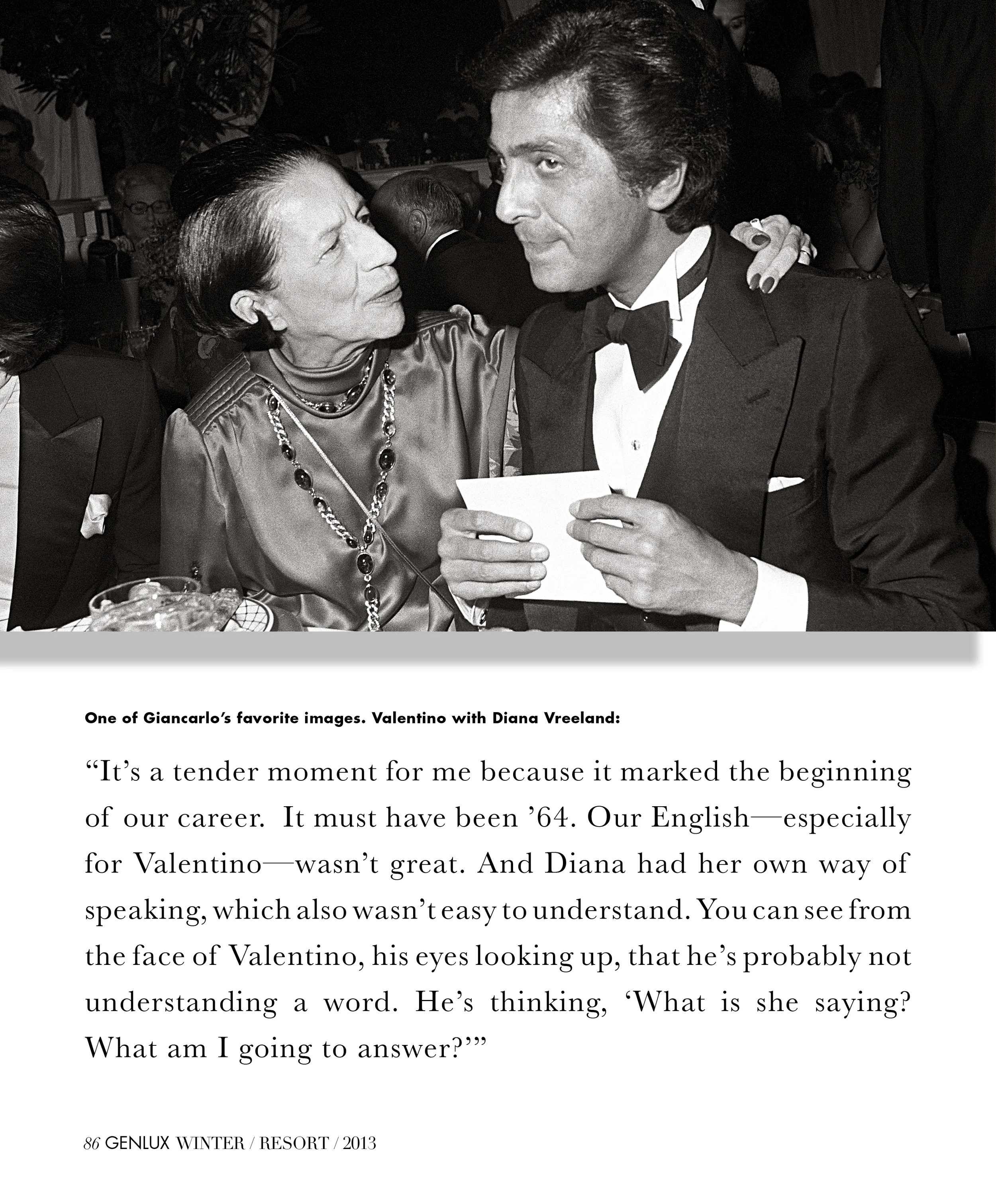 One of Giancarlo's favorite images. Valentino with Diana Vreeland:

"It's a tender moment for me because it marked the beginning of our career. It must have been '64. Our English—especially for Valentino—wasn't great. And Diana had her own way of speaking, which also wasn't easy to understand. You can see from the face of Valentino, his eyes looking up, that he's probably not understanding a word. He's thinking, 'What is she saying? What am I going to answer?'"

86 GENLUX WINTER / RESORT / 2013